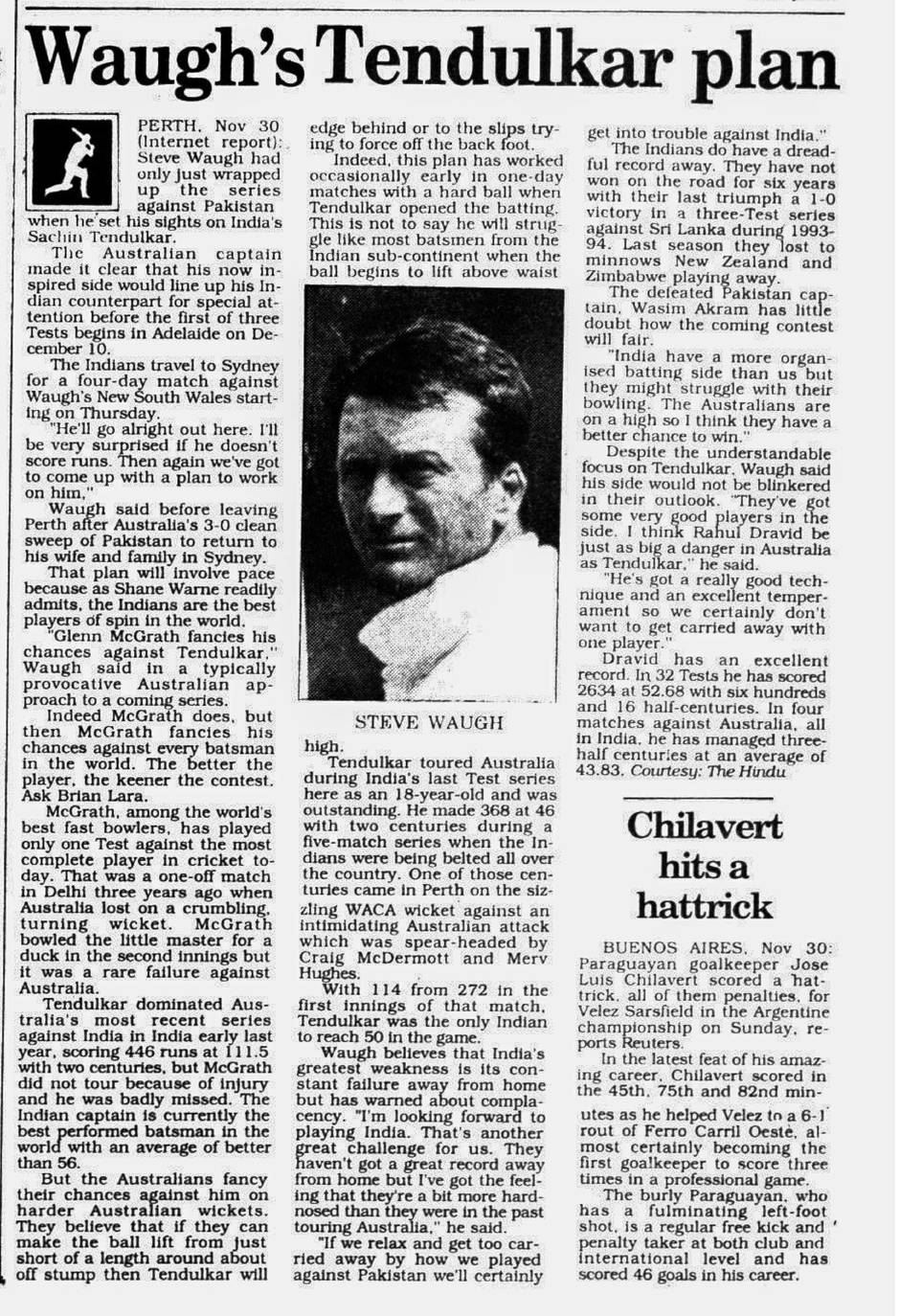 Waugh's Tendulkar plan

PERTH, Nov 30 (Internet report): Steve Waugh had only just wrapped up the series against Pakistan when he set his sights on India's Sachin Tendulkar.

The Australian captain made it clear that his now inspired side would line up his Indian counterpart for special attention before the first of three Tests begins in Adelaide on December 10.

The Indians travel to Sydney for a four-day match against Waugh's New South Wales starting on Thursday.

"He'll go alright out here. I'll be very surprised if he doesn't score runs. Then again we've got to come up with a plan to work on him,"

Waugh said before leaving Perth after Australia's 3-0 clean sweep of Pakistan to return to his wife and family in Sydney.

That plan will involve pace because as Shane Warne readily admits, the Indians are the best players of spin in the world.

"Glenn McGrath fancies his chances against Tendulkar," Waugh said in a typically provocative Australian approach to a coming series.

Indeed McGrath does, but then McGrath fancies his chances against every batsman in the world. The better the player, the keener the contest. Ask Brian Lara.

McGrath, among the world's best fast bowlers, has played only one Test against the most complete player in cricket today. That was a one-off match in Delhi three years ago when Australia lost on a crumbling, turning wicket. McGrath bowled the little master for a duck in the second innings but it was a rare failure against Australia.

Tendulkar dominated Australia's most recent series against India in India early last year, scoring 446 runs at 111.5 with two centuries, but McGrath did not tour because of injury and he was badly missed. The Indian captain is currently the best performed batsman in the world with an average of better than 56.

But the Australians fancy their chances against him on harder Australian wickets. They believe that if they can make the ball lift from just short of a length around about off stump then Tendulkar will edge behind or to the slips trying to force off the back foot.

Indeed, this plan has worked occasionally early in one-day matches with a hard ball when Tendulkar opened the batting. This is not to say he will struggle like most batsmen from the Indian sub-continent when the ball begins to lift above waist

STEVE WAUGH

high.

Tendulkar toured Australia during India's last Test series here as an 18-year-old and was outstanding. He made 368 at 46 with two centuries during a five-match series when the Indians were being belted all over the country. One of those centuries came in Perth on the sizzling WACA wicket against an intimidating Australian attack which was spear-headed by Craig McDermott and Merv Hughes.

With 114 from 272 in the first innings of that match, Tendulkar was the only Indian to reach 50 in the game.

Waugh believes that India's greatest weakness is its constant failure away from home but has warned about complacency. "I'm looking forward to playing India. That's another great challenge for us. They haven't got a great record away from home but I've got the feeling that they're a bit more hard-nosed than they were in the past touring Australia," he said.

"If we relax and get too carried away by how we played against Pakistan we'll certainly get into trouble against India."

The Indians do have a dreadful record away. They have not won on the road for six years with their last triumph a 1-0 victory in a three-Test series against Sri Lanka during 1993-94. Last season they lost to minnows New Zealand and Zimbabwe playing away.

The defeated Pakistan captain, Wasim Akram has little doubt how the coming contest will fair.

"India have a more organised batting side than us but they might struggle with their bowling. The Australians are on a high so I think they have a better chance to win."

Despite the understandable focus on Tendulkar, Waugh said his side would not be blinkered in their outlook. "They've got some very good players in the side. I think Rahul Dravid be just as big a danger in Australia as Tendulkar," he said.

"He's got a really good technique and an excellent temperament so we certainly don't want to get carried away with one player."

Dravid has an excellent record. In 32 Tests he has scored 2634 at 52.68 with six hundreds and 16 half-centuries. In four matches against Australia, all in India, he has managed three-half centuries at an average of 43.83. Courtesy: The Hindu

Chilavert hits a hattrick

BUENOS AIRES, Nov 30: Paraguayan goalkeeper Jose Luis Chilavert scored a hat-trick, all of them penalties, for Velez Sarsfield in the Argentine championship on Sunday, reports Reuters.

In the latest feat of his amazing career, Chilavert scored in the 45th, 75th and 82nd minutes as he helped Velez to a 6-1 rout of Ferro Carril Oeste, almost certainly becoming the first goalkeeper to score three times in a professional game.

The burly Paraguayan, who has a fulminating left-foot shot, is a regular free kick and penalty taker at both club and international level and has scored 46 goals in his career.